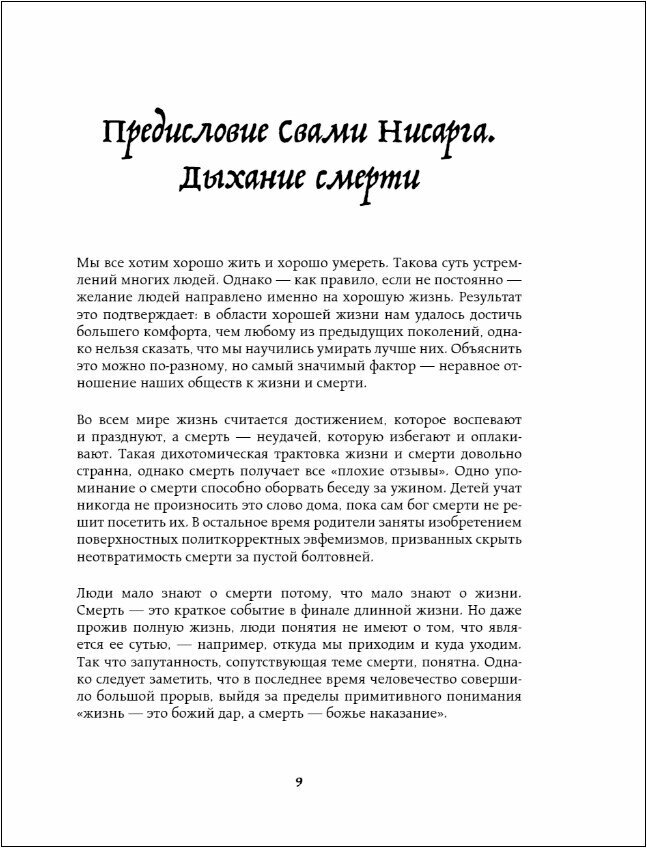 Предисловие Свами Нисарга. Дыхание смерти

Мы все хотим хорошо жить и хорошо умереть. Такова суть устремлений многих людей. Однако — как правило, если не постоянно — желание людей направлено именно на хорошую жизнь. Результат это подтверждает: в области хорошей жизни нам удалось достичь большего комфорта, чем любому из предыдущих поколений, однако нельзя сказать, что мы научились умирать лучше них. Объяснить это можно по-разному, но самый значимый фактор — неравное отношение наших обществ к жизни и смерти.

Во всем мире жизнь считается достижением, которое воспевают и празднуют, а смерть — неудачей, которую избегают и оплакивают. Такая дихотомическая трактовка жизни и смерти довольно странна, однако смерть получает все «плохие отзывы». Одно упоминание о смерти способно оборвать беседу за ужином. Детей учат никогда не произносить это слово дома, пока сам бог смерти не решит посетить их. В остальное время родители заняты изобретением поверхностных политкорректных эвфемизмов, призванных скрыть неотвратимость смерти за пустой болтовней.

Люди мало знают о смерти потому, что мало знают о жизни. Смерть — это краткое событие в финале длинной жизни. Но даже прожив полную жизнь, люди понятия не имеют о том, что является ее сутью, — например, откуда мы приходим и куда уходим. Так что запутанность, сопутствующая теме смерти, понятна. Однако следует заметить, что в последнее время человечество совершило большой прорыв, выйдя за пределы примитивного понимания «жизнь — это божий дар, а смерть — божье наказание».

9